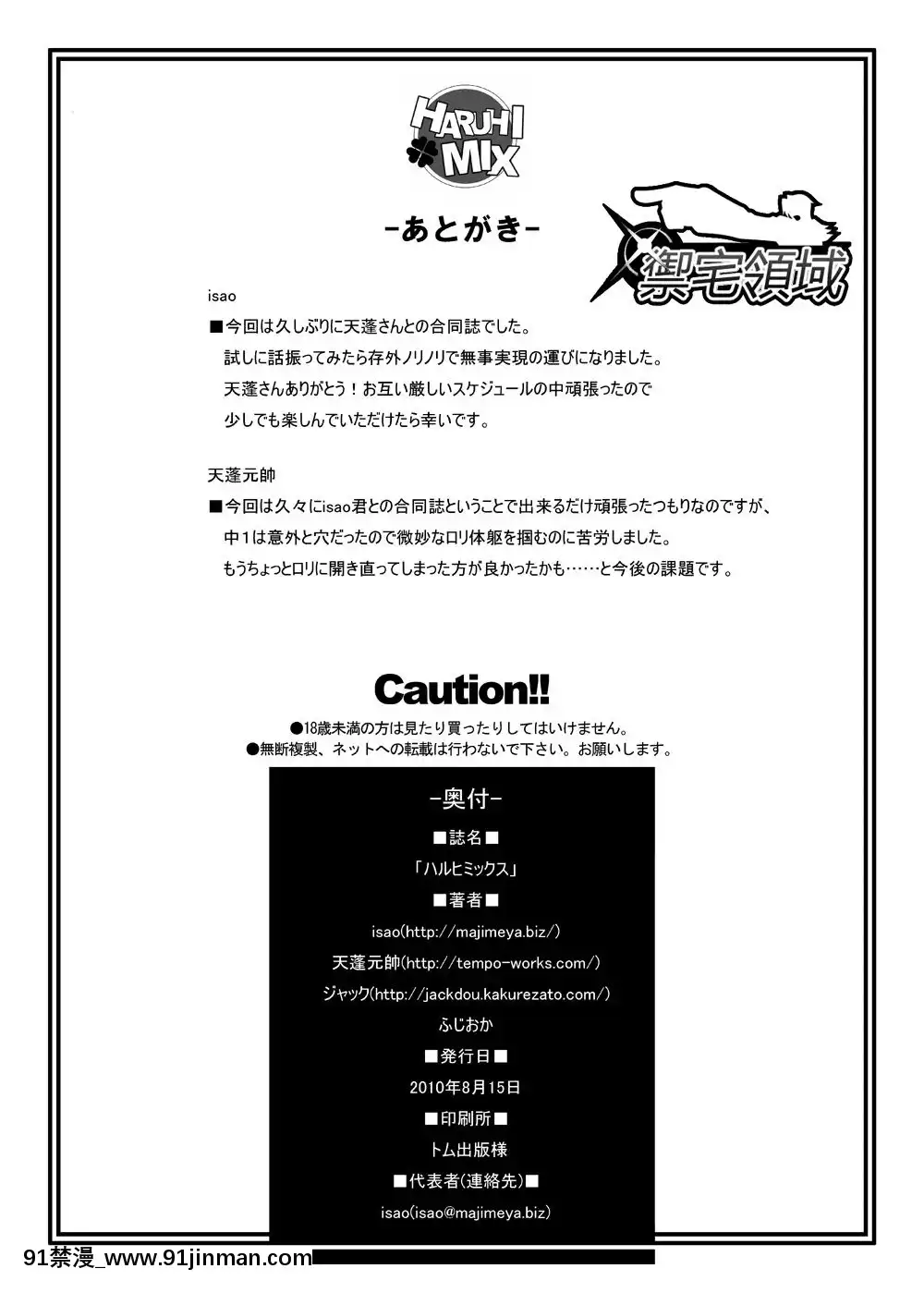 HARUHI MIX

-あとがき-

禦宅領域

isao
■今回は久しぶりに天蓬さんとの合同誌でした。
試しに話振ってみたら存外ノリノリで無事実現の運びになりました。
天蓬さんありがとう！お互い厳しいスケジュールの中頑張ったので
少しでも楽しんでいただけたら幸いです。

天蓬元帥
■今回は久々にisao君との合同誌ということで出来るだけ頑張ったつもりなのですが、
中1は意外と穴だったので微妙なロリ体躯を掴むのに苦労しました。
もうちょっとロリに開き直ってしまった方が良かったかも……と今後の課題です。

Caution!!
●18歳未満の方は見たり買ったりしてはいけません。
●無断複製、ネットへの転載は行わないで下さい。お願いします。

-奥付-
■誌名■
「ハルヒミックス」
■著者■
isao(http://majimeya.biz/)
天蓬元帥(http://tempo-works.com/)
ジャック(http://jackdou.kakurezato.com/)
ふじおか
■発行日■
2010年8月15日
■印刷所■
トム出版様
■代表者(連絡先)■
isao(isao@majimeya.biz)

91禁漫_www.91jinman.com